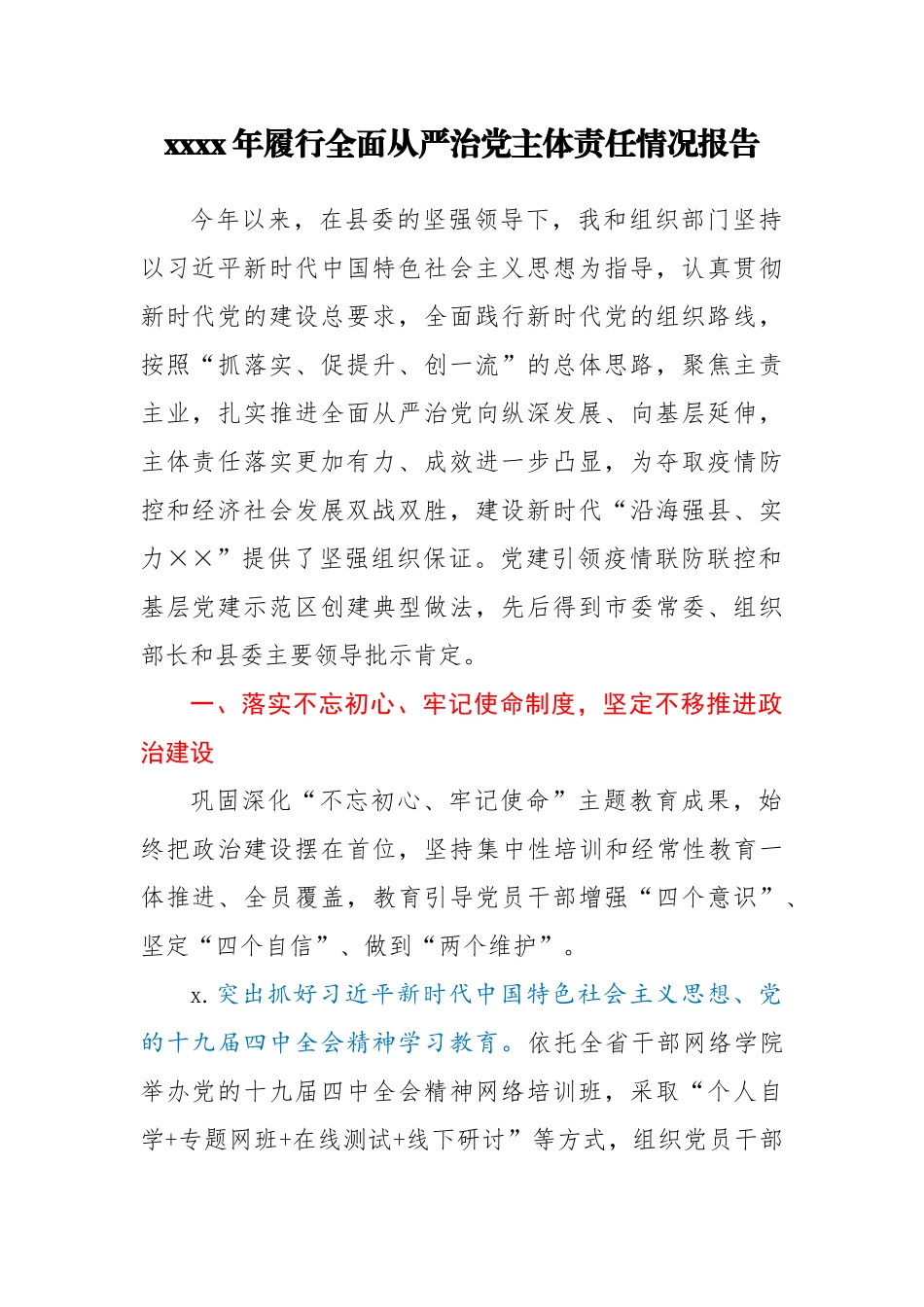 xxxx年履行全面从严治党主体责任情况报告

今年以来，在县委的坚强领导下，我和组织部门坚持以习近平新时代中国特色社会主义思想为指导，认真贯彻新时代党的建设总要求，全面践行新时代党的组织路线，按照“抓落实、促提升、创一流”的总体思路，聚焦主责主业，扎实推进全面从严治党向纵深发展、向基层延伸，主体责任落实更加有力、成效进一步凸显，为夺取疫情防控和经济社会发展双战双胜，建设新时代“沿海强县、实力××”提供了坚强组织保证。党建引领疫情联防联控和基层党建示范区创建典型做法，先后得到市委常委、组织部长和县委主要领导批示肯定。

一、落实不忘初心、牢记使命制度，坚定不移推进政治建设

巩固深化“不忘初心、牢记使命”主题教育成果，始终把政治建设摆在首位，坚持集中性培训和经常性教育一体推进、全员覆盖，教育引导党员干部增强“四个意识”、坚定“四个自信”、做到“两个维护”。

x. 突出抓好习近平新时代中国特色社会主义思想、党的十九届四中全会精神学习教育。依托全省干部网络学院举办党的十九届四中全会精神网络培训班，采取“个人自学+专题网班+在线测试+线下研讨”等方式，组织党员干部